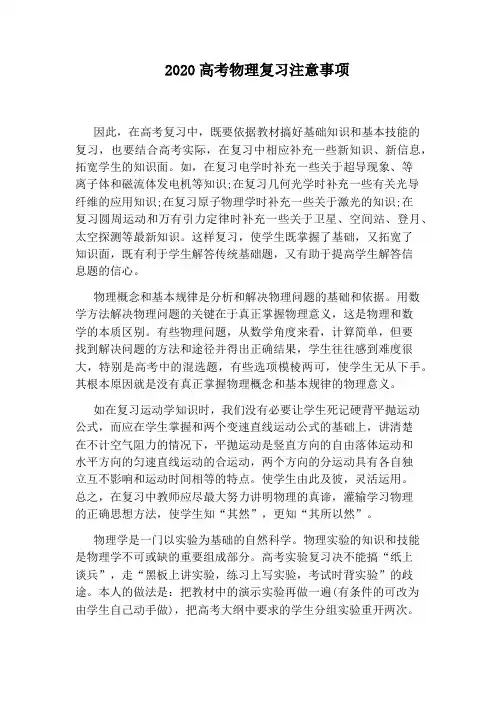 2020 高考物理复习注意事项

因此，在高考复习中，既要依据教材搞好基础知识和基本技能的复习，也要结合高考实际，在复习中相应补充一些新知识、新信息，拓宽学生的知识面。如，在复习电学时补充一些关于超导现象、等离子体和磁流体发电机等知识;在复习几何光学时补充一些有关光导纤维的应用知识;在复习原子物理学时补充一些关于激光的知识;在复习圆周运动和万有引力定律时补充一些关于卫星、空间站、登月、太空探测等最新知识。这样复习，使学生既掌握了基础，又拓宽了知识面，既有利于学生解答传统基础题，又有助于提高学生解答信息题的信心。

物理概念和基本规律是分析和解决物理问题的基础和依据。用数学方法解决物理问题的关键在于真正掌握物理意义，这是物理和数学的本质区别。有些物理问题，从数学角度来看，计算简单，但要找到解决问题的方法和途径并得出正确结果，学生往往感到难度很大，特别是高考中的混选题，有些选项模棱两可，使学生无从下手。其根本原因就是没有真正掌握物理概念和基本规律的物理意义。

如在复习运动学知识时，我们没有必要让学生死记硬背平抛运动公式，而应在学生掌握和两个变速直线运动公式的基础上，讲清楚在不计空气阻力的情况下，平抛运动是竖直方向的自由落体运动和水平方向的匀速直线运动的合运动，两个方向的分运动具有各自独立互不影响和运动时间相等的特点。使学生由此及彼，灵活运用。总之，在复习中教师应尽最大努力讲明物理的真谛，灌输学习物理的正确思想方法，使学生知“其然”，更知“其所以然”。

物理学是一门以实验为基础的自然科学。物理实验的知识和技能是物理学不可或缺的重要组成部分。高考实验复习决不能搞“纸上谈兵”，走“黑板上讲实验，练习上写实验，考试时背实验”的歧途。本人的做法是：把教材中的演示实验再做一遍(有条件的可改为由学生自己动手做)，把高考大纲中要求的学生分组实验重开两次。